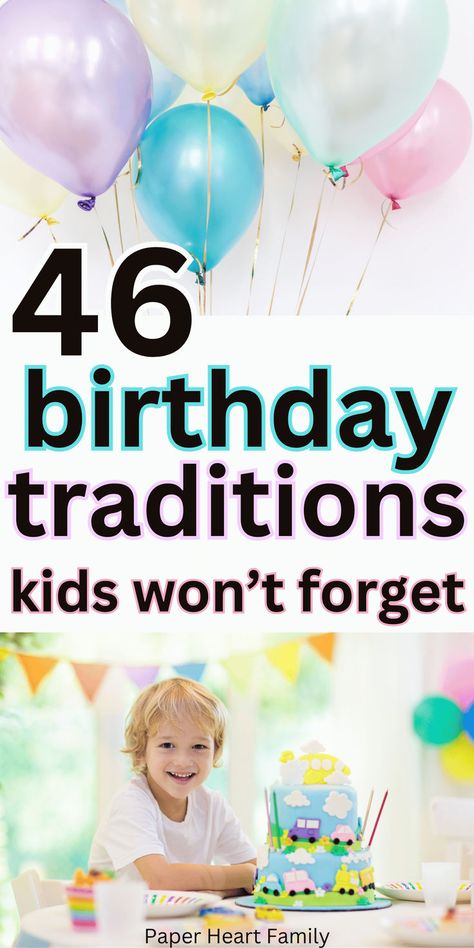 46
birthday
traditions
kids won't forget

Paper Heart Family